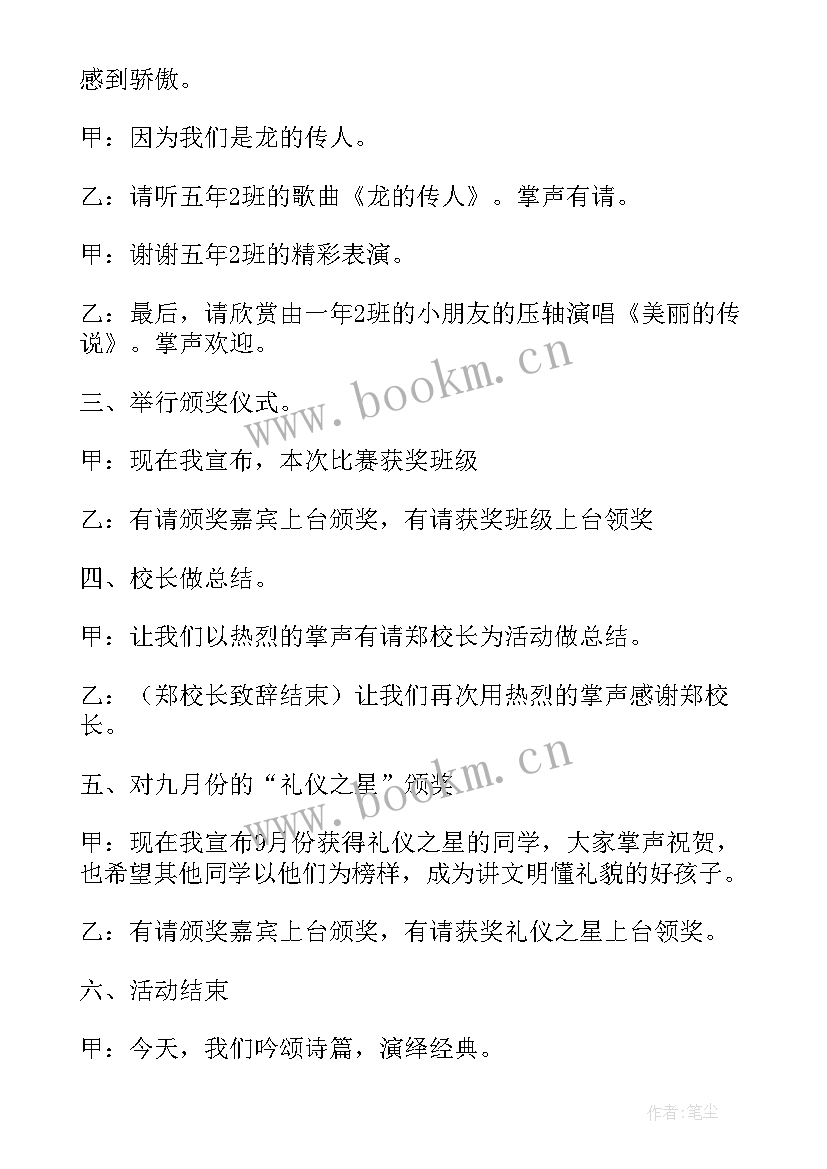 感到骄傲。

甲：因为我们是龙的传人。

乙：请听五年2班的歌曲《龙的传人》。掌声有请。

甲：谢谢五年2班的精彩表演。

乙：最后，请欣赏由一年2班的小朋友的压轴演唱《美丽的传说》。掌声欢迎。

www.bookm.cn

三、举行颁奖仪式。

甲：现在我宣布，本次比赛获奖班级

乙：有请颁奖嘉宾上台颁奖，有请获奖班级上台领奖

四、校长做总结。

甲：让我们以热烈的掌声有请郑校长为活动做总结。

乙：（郑校长致辞结束）让我们再次用热烈的掌声感谢郑校长。

www.bookm.cn

五、对九月份的“礼仪之星”颁奖

甲：现在我宣布9月份获得礼仪之星的同学，大家掌声祝贺，也希望其他同学以他们为榜样，成为讲文明懂礼貌的好孩子。

乙：有请颁奖嘉宾上台颁奖，有请获奖礼仪之星上台领奖。

六、活动结束

甲：今天，我们吟颂诗篇，演绎经典。

作者：笔尘